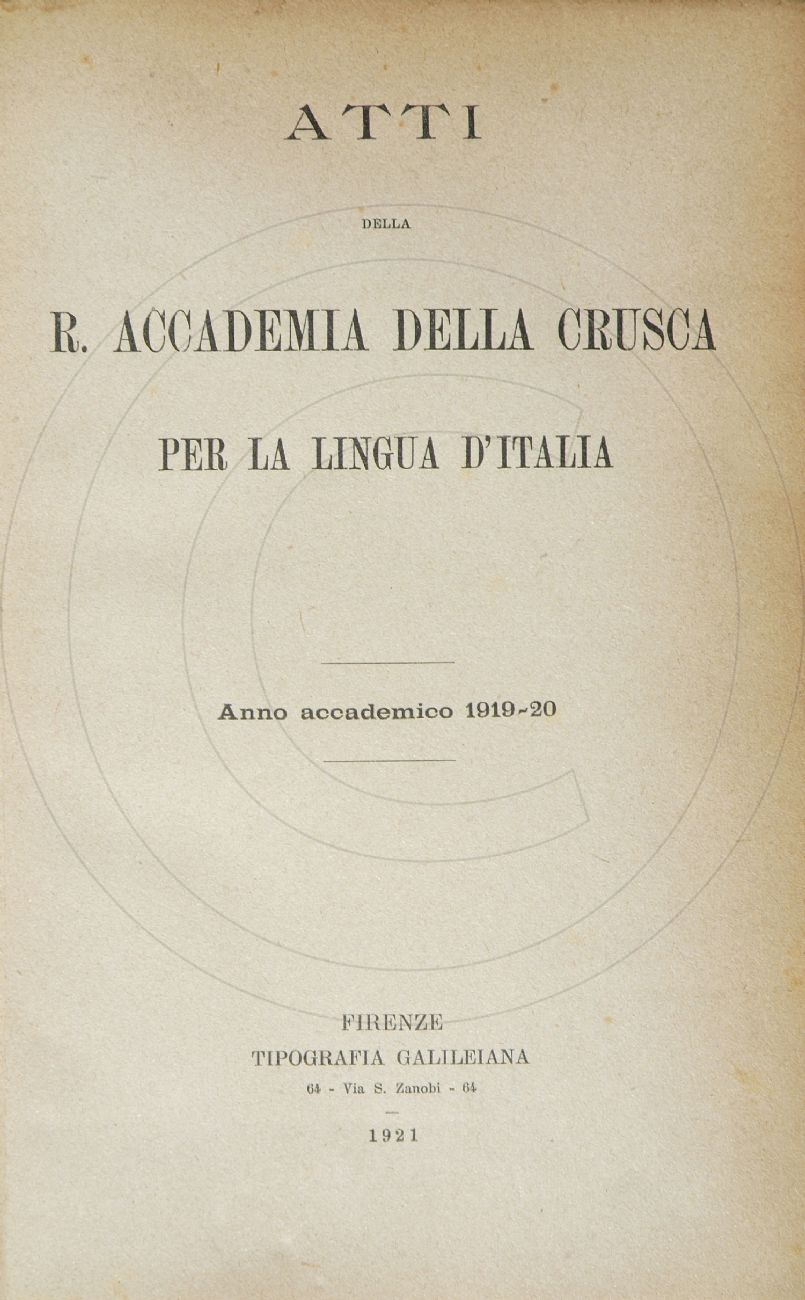 ATTI

DELLA

R. ACCADEMIA DELLA CRUSCA

PER LA LINGUA D'ITALIA

Anno accademico 1919-20

FIRENZE
TIPOGRAFIA GALILEIANA
64 - Via S. Zanobi - 64

1921